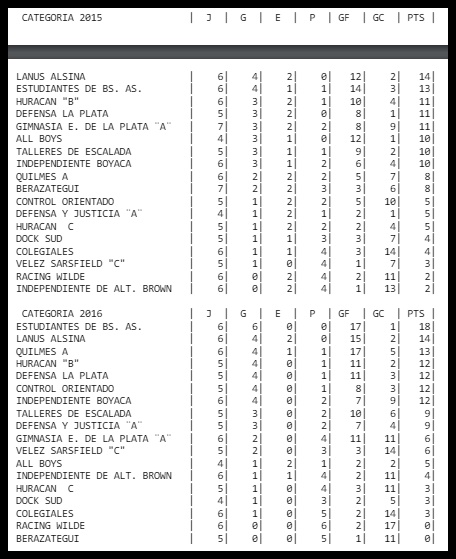 | CATEGORIA 2015 | J | G | E | P | GF | GC | PTS |
|---|---|---|---|---|---|---|---|
| LANUS ALSINA | 6 | 4 | 2 | 0 | 12 | 2 | 14 |
| ESTUDIANTES DE BS. AS. | 6 | 4 | 1 | 1 | 14 | 3 | 13 |
| HURACAN "B" | 6 | 3 | 2 | 1 | 10 | 4 | 11 |
| DEFENSA LA PLATA | 5 | 3 | 2 | 0 | 8 | 1 | 11 |
| GIMNASIA E. DE LA PLATA ¨A¨ | 7 | 3 | 2 | 2 | 8 | 9 | 11 |
| ALL BOYS | 4 | 3 | 1 | 0 | 12 | 1 | 10 |
| TALLERES DE ESCALADA | 5 | 3 | 1 | 1 | 9 | 2 | 10 |
| INDEPENDIENTE BOYACA | 6 | 3 | 1 | 2 | 6 | 4 | 10 |
| QUILMES A | 6 | 2 | 2 | 2 | 5 | 7 | 8 |
| BERAZATEGUI | 7 | 2 | 2 | 3 | 3 | 6 | 8 |
| CONTROL ORIENTADO | 5 | 1 | 2 | 2 | 5 | 10 | 5 |
| DEFENSA Y JUSTICIA ¨A¨ | 4 | 1 | 2 | 1 | 2 | 1 | 5 |
| HURACAN C | 5 | 1 | 2 | 2 | 2 | 4 | 5 |
| DOCK SUD | 5 | 1 | 1 | 3 | 3 | 7 | 4 |
| COLEGIALES | 6 | 1 | 1 | 4 | 3 | 14 | 4 |
| VELEZ SARSFIELD "C" | 5 | 1 | 0 | 4 | 1 | 7 | 3 |
| RACING WILDE | 6 | 0 | 2 | 4 | 2 | 11 | 2 |
| INDEPENDIENTE DE ALT. BROWN | 6 | 0 | 2 | 4 | 1 | 13 | 2 |

| CATEGORIA 2016 | J | G | E | P | GF | GC | PTS |
|---|---|---|---|---|---|---|---|
| ESTUDIANTES DE BS. AS. | 6 | 6 | 0 | 0 | 17 | 1 | 18 |
| LANUS ALSINA | 6 | 4 | 2 | 0 | 15 | 2 | 14 |
| QUILMES A | 6 | 4 | 1 | 1 | 17 | 5 | 13 |
| HURACAN "B" | 5 | 4 | 0 | 1 | 11 | 2 | 12 |
| DEFENSA LA PLATA | 5 | 4 | 0 | 1 | 11 | 3 | 12 |
| CONTROL ORIENTADO | 5 | 4 | 0 | 1 | 8 | 3 | 12 |
| INDEPENDIENTE BOYACA | 6 | 4 | 0 | 2 | 7 | 9 | 12 |
| TALLERES DE ESCALADA | 5 | 3 | 0 | 2 | 10 | 6 | 9 |
| DEFENSA Y JUSTICIA ¨A¨ | 5 | 3 | 0 | 2 | 7 | 4 | 9 |
| GIMNASIA E. DE LA PLATA ¨A¨ | 6 | 2 | 0 | 4 | 11 | 11 | 6 |
| VELEZ SARSFIELD "C" | 5 | 2 | 0 | 3 | 3 | 14 | 6 |
| ALL BOYS | 4 | 1 | 2 | 1 | 2 | 2 | 5 |
| INDEPENDIENTE DE ALT. BROWN | 6 | 1 | 1 | 4 | 2 | 11 | 4 |
| HURACAN C | 5 | 1 | 0 | 4 | 3 | 11 | 3 |
| DOCK SUD | 4 | 1 | 0 | 3 | 2 | 5 | 3 |
| COLEGIALES | 6 | 1 | 0 | 5 | 2 | 14 | 3 |
| RACING WILDE | 6 | 0 | 0 | 6 | 2 | 17 | 0 |
| BERAZATEGUI | 5 | 0 | 0 | 5 | 1 | 11 | 0 |